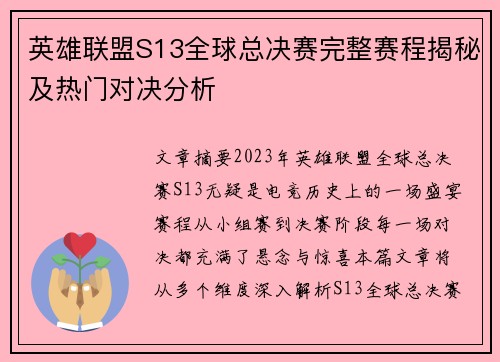 英雄联盟S13全球总决赛完整赛程揭秘及热门对决分析

文章摘要2023年英雄联盟全球总决赛S13无疑是电竞历史上的一场盛宴赛程从小组赛到决赛阶段每一场对决都充满了悬念与惊喜本篇文章将从多个维度深入解析S13全球总决赛